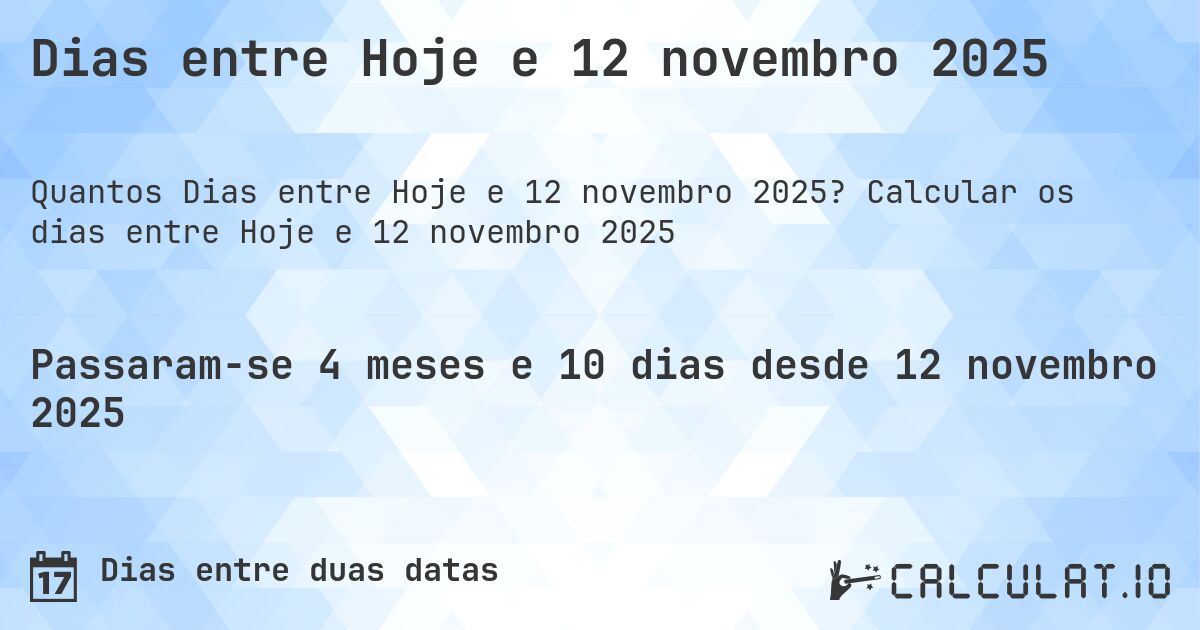 Dias entre Hoje e 12 novembro 2025

Quantos Dias entre Hoje e 12 novembro 2025? Calcular os dias entre Hoje e 12 novembro 2025

Passaram-se 4 meses e 10 dias desde 12 novembro 2025

17 Dias entre duas datas

CALCULAT.IO